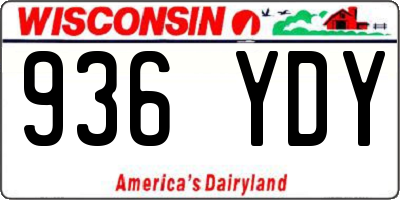 WISCONSIN

936 YDY

America's Dairyland